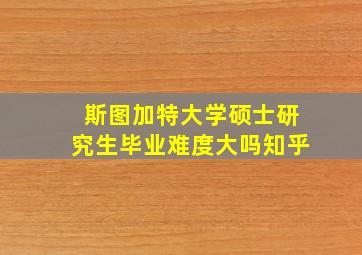 斯图加特大学硕士研究生毕业难度大吗知乎